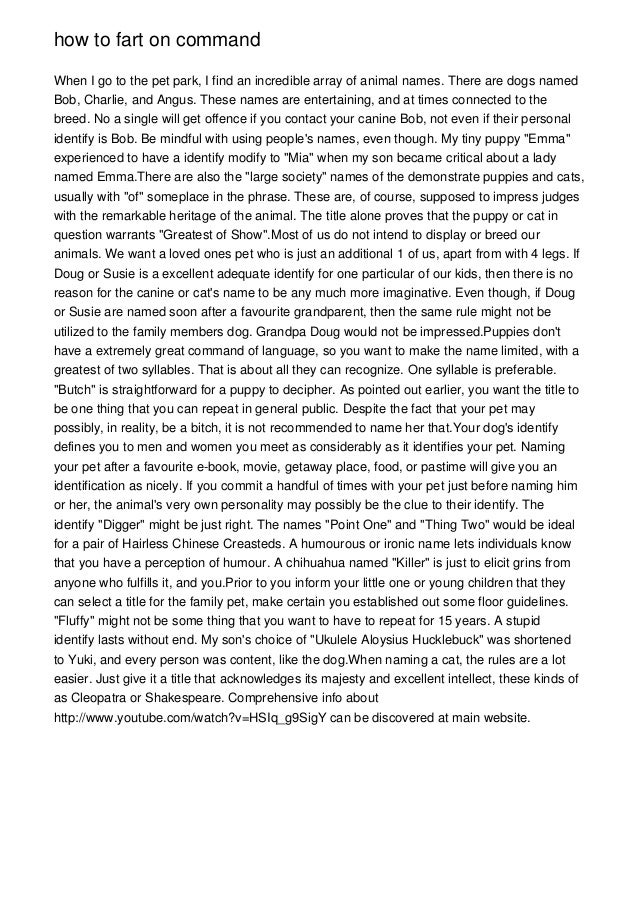 how to fart on command

When I go to the pet park, I find an incredible array of animal names. There are dogs named Bob, Charlie, and Angus. These names are entertaining, and at times connected to the breed. No a single will get offence if you contact your canine Bob, not even if their personal identify is Bob. Be mindful with using people's names, even though. My tiny puppy "Emma" experienced to have a identify modify to "Mia" when my son became critical about a lady named Emma.There are also the "large society" names of the demonstrate puppies and cats, usually with "of" someplace in the phrase. These are, of course, supposed to impress judges with the remarkable heritage of the animal. The title alone proves that the puppy or cat in question warrants "Greatest of Show".Most of us do not intend to display or breed our animals. We want a loved ones pet who is just an additional 1 of us, apart from with 4 legs. If Doug or Susie is a excellent adequate identify for one particular of our kids, then there is no reason for the canine or cat's name to be any much more imaginative. Even though, if Doug or Susie are named soon after a favourite grandparent, then the same rule might not be utilized to the family members dog. Grandpa Doug would not be impressed.Puppies don't have a extremely great command of language, so you want to make the name limited, with a greatest of two syllables. That is about all they can recognize. One syllable is preferable. "Butch" is straightforward for a puppy to decipher. As pointed out earlier, you want the title to be one thing that you can repeat in general public. Despite the fact that your pet may possibly, in reality, be a bitch, it is not recommended to name her that.Your dog's identify defines you to men and women you meet as considerably as it identifies your pet. Naming your pet after a favourite e-book, movie, getaway place, food, or pastime will give you an identification as nicely. If you commit a handful of times with your pet just before naming him or her, the animal's very own personality may possibly be the clue to their identify. The identify "Digger" might be just right. The names "Point One" and "Thing Two" would be ideal for a pair of Hairless Chinese Creasteds. A humourous or ironic name lets individuals know that you have a perception of humour. A chihuahua named "Killer" is just to elicit grins from anyone who fulfills it, and you.Prior to you inform your little one or young children that they can select a title for the family pet, make certain you established out some floor guidelines. "Fluffy" might not be some thing that you want to have to repeat for 15 years. A stupid identify lasts without end. My son's choice of "Ukulele Aloysius Hucklebuck" was shortened to Yuki, and every person was content, like the dog.When naming a cat, the rules are a lot easier. Just give it a title that acknowledges its majesty and excellent intellect, these kinds of as Cleopatra or Shakespeare. Comprehensive info about http://www.youtube.com/watch?v=HSIq_g9SigY can be discovered at main website.